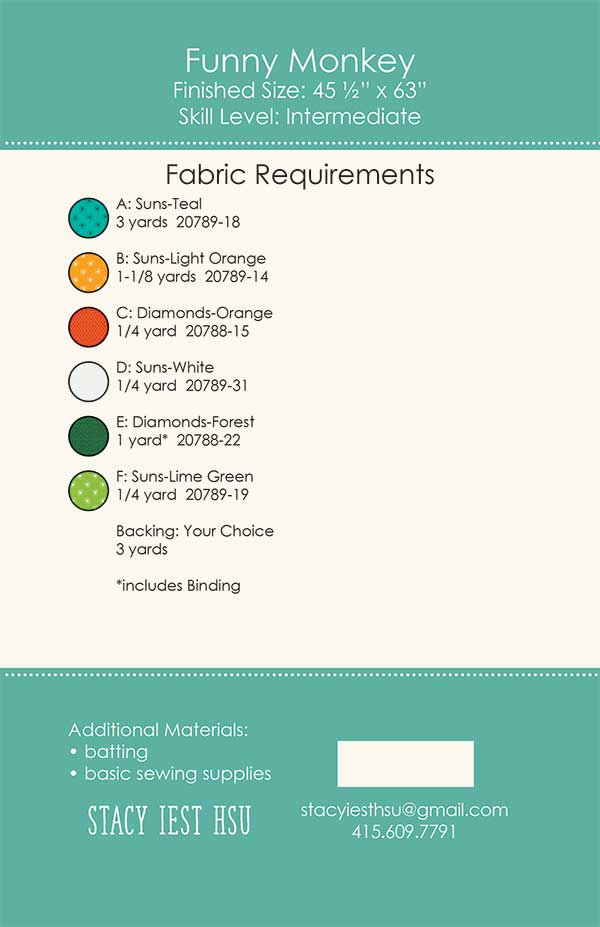 Funny Monkey
Finished Size: 45 ½" x 63"
Skill Level: Intermediate

Fabric Requirements

A: Suns-Teal
3 yards 20789-18

B: Suns-Light Orange
1-1/8 yards 20789-14

C: Diamonds-Orange
1/4 yard 20788-15

D: Suns-White
1/4 yard 20789-31

E: Diamonds-Forest
1 yard* 20788-22

F: Suns-Lime Green
1/4 yard 20789-19

Backing: Your Choice
3 yards

*includes Binding

Additional Materials:
• batting
• basic sewing supplies

STACY IEST HSU

stacyiesthsu@gmail.com
415.609.7791